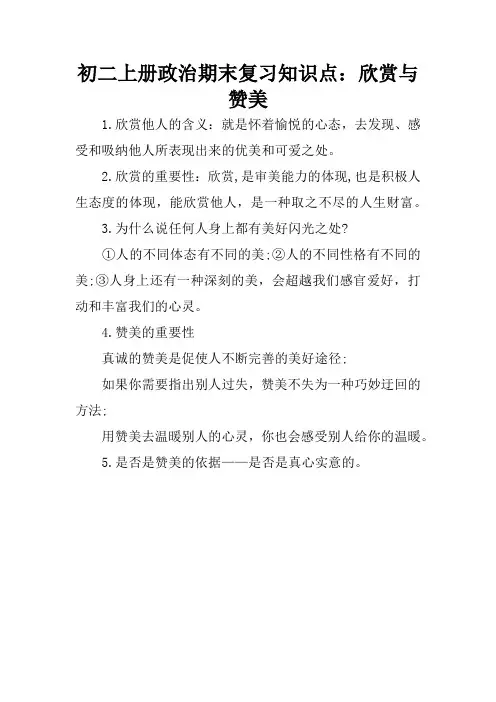 初二上册政治期末复习知识点：欣赏与赞美

1.欣赏他人的含义：就是怀着愉悦的心态，去发现、感受和吸纳他人所表现出来的优美和可爱之处。

2.欣赏的重要性：欣赏,是审美能力的体现,也是积极人生态度的体现，能欣赏他人，是一种取之不尽的人生财富。

3.为什么说任何人身上都有美好闪光之处?

①人的不同体态有不同的美;②人的不同性格有不同的美;③人身上还有一种深刻的美，会超越我们感官爱好，打动和丰富我们的心灵。

4.赞美的重要性

真诚的赞美是促使人不断完善的美好途径;

如果你需要指出别人过失，赞美不失为一种巧妙迂回的方法;

用赞美去温暖别人的心灵，你也会感受别人给你的温暖。

5.是否是赞美的依据——是否是真心实意的。